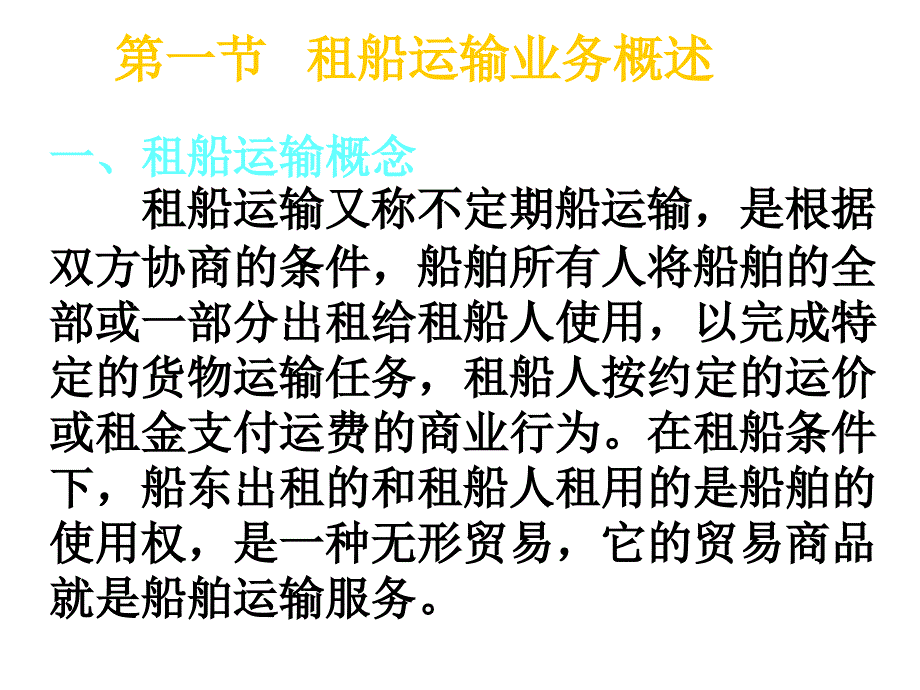 第一节 租船运输业务概述

一、租船运输概念

租船运输又称不定期船运输，是根据双方协商的条件，船舶所有人将船舶的全部或一部分出租给租船人使用，以完成特定的货物运输任务，租船人按约定的运价或租金支付运费的商业行为。在租船条件下，船东出租的和租船人租用的是船舶的使用权，是一种无形贸易，它的贸易商品就是船舶运输服务。